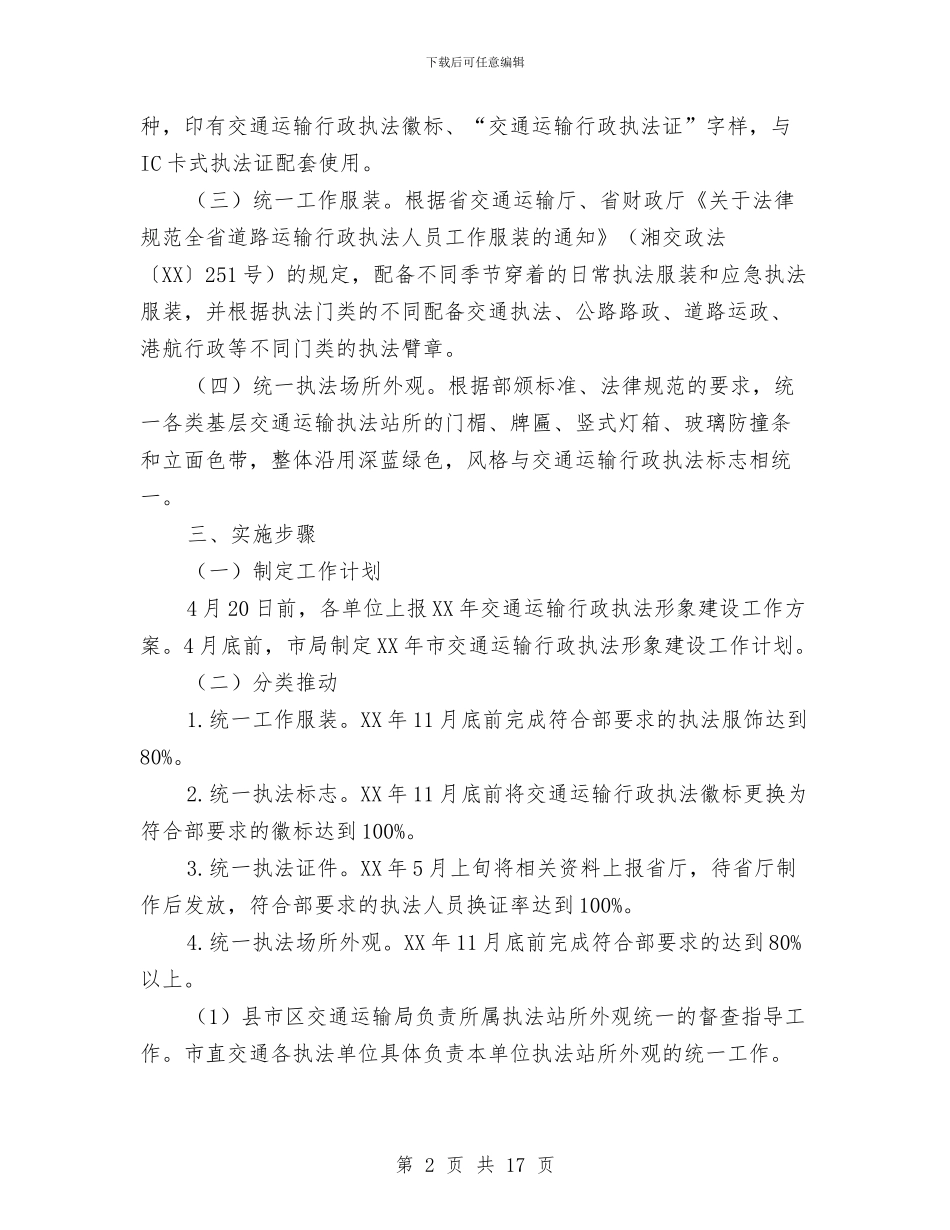 下载后可任意编辑

种，印有交通运输行政执法徽标、“交通运输行政执法证”字样，与IC卡式执法证配套使用。

（三）统一工作服装。根据省交通运输厅、省财政厅《关于法律规范全省道路运输行政执法人员工作服装的通知》（湘交政法〔XX〕251号）的规定，配备不同季节穿着的日常执法服装和应急执法服装，并根据执法门类的不同配备交通执法、公路路政、道路运政、港航行政等不同门类的执法臂章。

（四）统一执法场所外观。根据部颁标准、法律规范的要求，统一各类基层交通运输执法站所的门楣、牌匾、竖式灯箱、玻璃防撞条和立面色带，整体沿用深蓝绿色，风格与交通运输行政执法标志相统一。

三、实施步骤

（一）制定工作计划

4月20日前，各单位上报XX年交通运输行政执法形象建设工作方案。4月底前，市局制定XX年市交通运输行政执法形象建设工作计划。

（二）分类推动

1.统一工作服装。XX年11月底前完成符合部要求的执法服饰达到80%。

2.统一执法标志。XX年11月底前将交通运输行政执法徽标更换为符合部要求的徽标达到100%。

3.统一执法证件。XX年5月上旬将相关资料上报省厅，待省厅制作后发放，符合部要求的执法人员换证率达到100%。

4.统一执法场所外观。XX年11月底前完成符合部要求的达到80%以上。

（1）县市区交通运输局负责所属执法站所外观统一的督查指导工作。市直交通各执法单位具体负责本单位执法站所外观的统一工作。

第 2 页 共 17 页